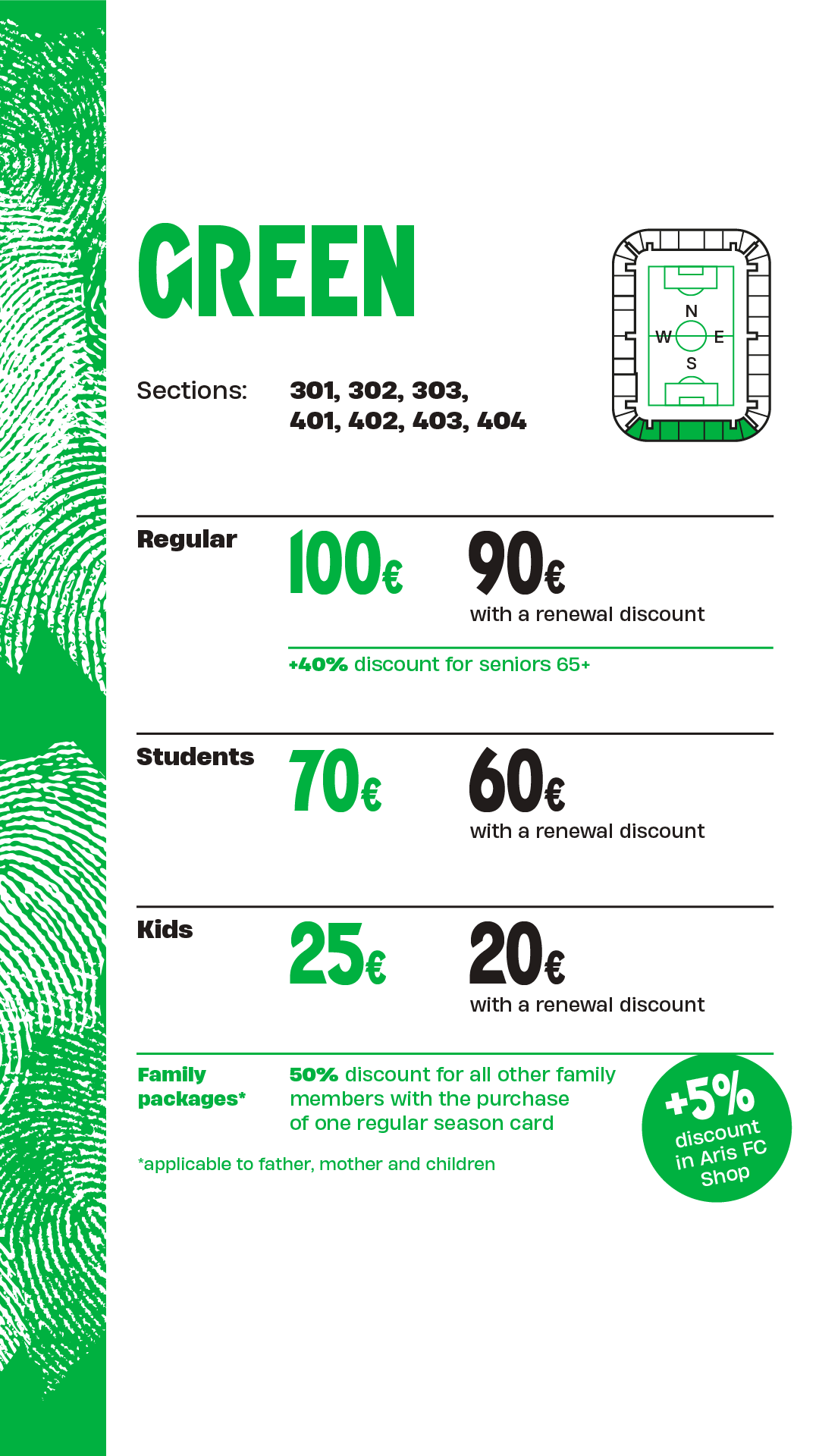 GREEN

N
W
E
S

Sections: 301, 302, 303, 401, 402, 403, 404

Regular 100€ 90€ with a renewal discount

+40% discount for seniors 65+

Students 70€ 60€ with a renewal discount

Kids 25€ 20€ with a renewal discount

Family packages* 50% discount for all other family members with the purchase of one regular season card

*applicable to father, mother and children

+5% discount in Aris FC Shop